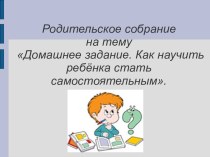 Родительское собрание
на тему
«Домашнее задание. Как научить ребёнка стать самостоятельным».